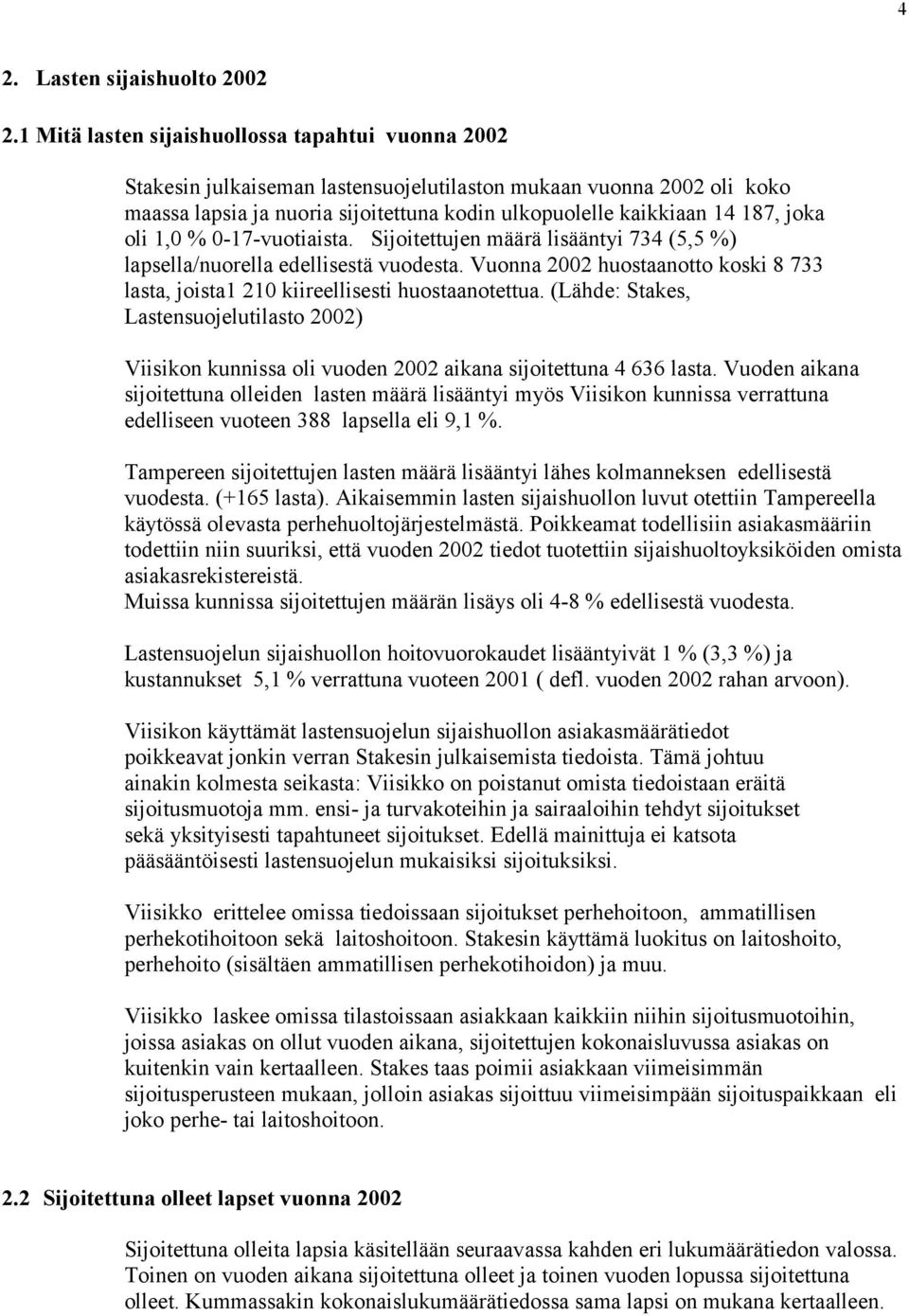 4

2. Lasten sijaishuolto 2002

2.1 Mitä lasten sijaishuollossa tapahtui vuonna 2002

Stakesin julkaiseman lastensuojelutilaston mukaan vuonna 2002 oli koko maassa lapsia ja nuoria sijoitettuna kodin ulkopuolelle kaikkiaan 14 187, joka oli 1,0 % 0-17-vuotiaista. Sijoitettujen määrä lisääntyi 734 (5,5 %) lapsella/nuorella edellisestä vuodesta. Vuonna 2002 huostaanotto koski 8 733 lasta, joista1 210 kiireellisesti huostaanotettua. (Lähde: Stakes, Lastensuojelutilasto 2002)

Viisikon kunnissa oli vuoden 2002 aikana sijoitettuna 4 636 lasta. Vuoden aikana sijoitettuna olleiden lasten määrä lisääntyi myös Viisikon kunnissa verrattuna edelliseen vuoteen 388 lapsella eli 9,1 %.

Tampereen sijoitettujen lasten määrä lisääntyi lähes kolmanneksen edellisestä vuodesta. (+165 lasta). Aikaisemmin lasten sijaishuollon luvut otettiin Tampereella käytössä olevasta perhehuoltojärjestelmästä. Poikkeamat todellisiin asiakasmääriin todettiin niin suuriksi, että vuoden 2002 tiedot tuotettiin sijaishuoltoyksiköiden omista asiakasrekistereistä.
Muissa kunnissa sijoitettujen määrän lisäys oli 4-8 % edellisestä vuodesta.

Lastensuojelun sijaishuollon hoitovuorokaudet lisääntyivät 1 % (3,3 %) ja kustannukset 5,1 % verrattuna vuoteen 2001 ( defl. vuoden 2002 rahan arvoon).

Viisikon käyttämät lastensuojelun sijaishuollon asiakasmäärätiedot poikkeavat jonkin verran Stakesin julkaisemista tiedoista. Tämä johtuu ainakin kolmesta seikasta: Viisikko on poistanut omista tiedoistaan eräitä sijoitusmuotoja mm. ensi- ja turvakoteihin ja sairaaloihin tehdyt sijoitukset sekä yksityisesti tapahtuneet sijoitukset. Edellä mainittuja ei katsota pääsääntöisesti lastensuojelun mukaisiksi sijoituksiksi.

Viisikko erittelee omissa tiedoissaan sijoitukset perhehoitoon, ammatillisen perhekotihoitoon sekä laitoshoitoon. Stakesin käyttämä luokitus on laitoshoito, perhehoito (sisältäen ammatillisen perhekotihoidon) ja muu.

Viisikko laskee omissa tilastoissaan asiakkaan kaikkiin niihin sijoitusmuotoihin, joissa asiakas on ollut vuoden aikana, sijoitettujen kokonaisluvussa asiakas on kuitenkin vain kertaalleen. Stakes taas poimii asiakkaan viimeisimmän sijoitusperusteen mukaan, jolloin asiakas sijoittuu viimeisimpään sijoituspaikkaan eli joko perhe- tai laitoshoitoon.

2.2 Sijoitettuna olleet lapset vuonna 2002

Sijoitettuna olleita lapsia käsitellään seuraavassa kahden eri lukumäärätiedon valossa. Toinen on vuoden aikana sijoitettuna olleet ja toinen vuoden lopussa sijoitettuna olleet. Kummassakin kokonaislukumäärätiedossa sama lapsi on mukana kertaalleen.